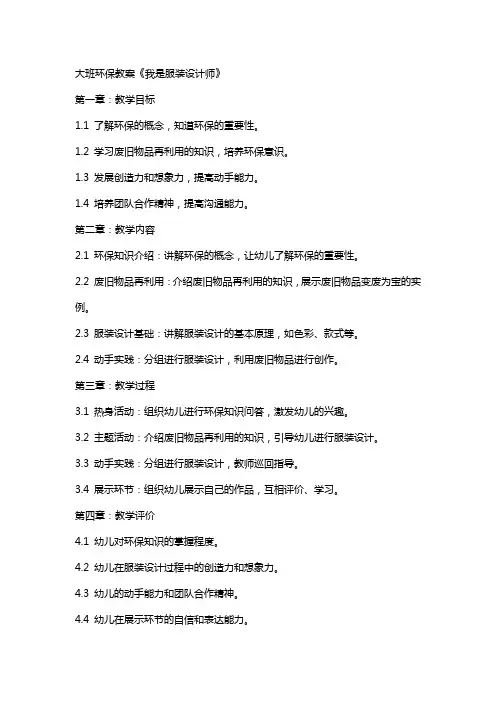 大班环保教案《我是服装设计师》

第一章：教学目标

1.1 了解环保的概念，知道环保的重要性。

1.2 学习废旧物品再利用的知识，培养环保意识。

1.3 发展创造力和想象力，提高动手能力。

1.4 培养团队合作精神，提高沟通能力。

第二章：教学内容

2.1 环保知识介绍：讲解环保的概念，让幼儿了解环保的重要性。

2.2 废旧物品再利用：介绍废旧物品再利用的知识，展示废旧物品变废为宝的实例。

2.3 服装设计基础：讲解服装设计的基本原理，如色彩、款式等。

2.4 动手实践：分组进行服装设计，利用废旧物品进行创作。

第三章：教学过程

3.1 热身活动：组织幼儿进行环保知识问答，激发幼儿的兴趣。

3.2 主题活动：介绍废旧物品再利用的知识，引导幼儿进行服装设计。

3.3 动手实践：分组进行服装设计，教师巡回指导。

3.4 展示环节：组织幼儿展示自己的作品，互相评价、学习。

第四章：教学评价

4.1 幼儿对环保知识的掌握程度。

4.2 幼儿在服装设计过程中的创造力和想象力。

4.3 幼儿的动手能力和团队合作精神。

4.4 幼儿在展示环节的自信和表达能力。